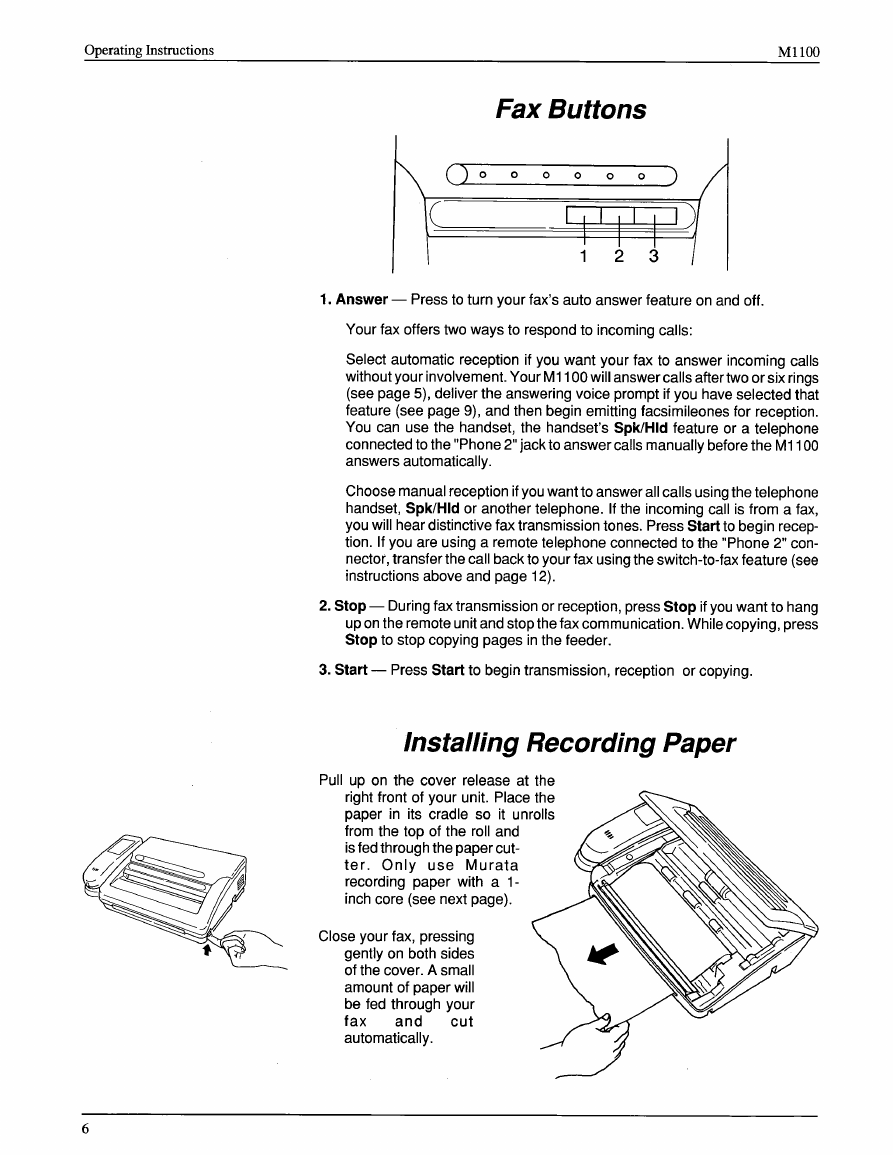 Operating Instructions M1100

Fax Buttons

1 2 3

1. Answer — Press to turn your fax's auto answer feature on and off.

Your fax offers two ways to respond to incoming calls:

Select automatic reception if you want your fax to answer incoming calls without your involvement. Your M1100 will answer calls after two or six rings (see page 5), deliver the answering voice prompt if you have selected that feature (see page 9), and then begin emitting facsimileones for reception. You can use the handset, the handset's Spk/Hld feature or a telephone connected to the "Phone 2" jack to answer calls manually before the M1100 answers automatically.

Choose manual reception if you want to answer all calls using the telephone handset, Spk/Hld or another telephone. If the incoming call is from a fax, you will hear distinctive fax transmission tones. Press Start to begin reception. If you are using a remote telephone connected to the "Phone 2" connector, transfer the call back to your fax using the switch-to-fax feature (see instructions above and page 12).

2. Stop — During fax transmission or reception, press Stop if you want to hang up on the remote unit and stop the fax communication. While copying, press Stop to stop copying pages in the feeder.

3. Start — Press Start to begin transmission, reception or copying.

Installing Recording Paper

Pull up on the cover release at the right front of your unit. Place the paper in its cradle so it unrolls from the top of the roll and is fed through the paper cutter. Only use Murata recording paper with a 1-inch core (see next page).

Close your fax, pressing gently on both sides of the cover. A small amount of paper will be fed through your fax and cut automatically.

6